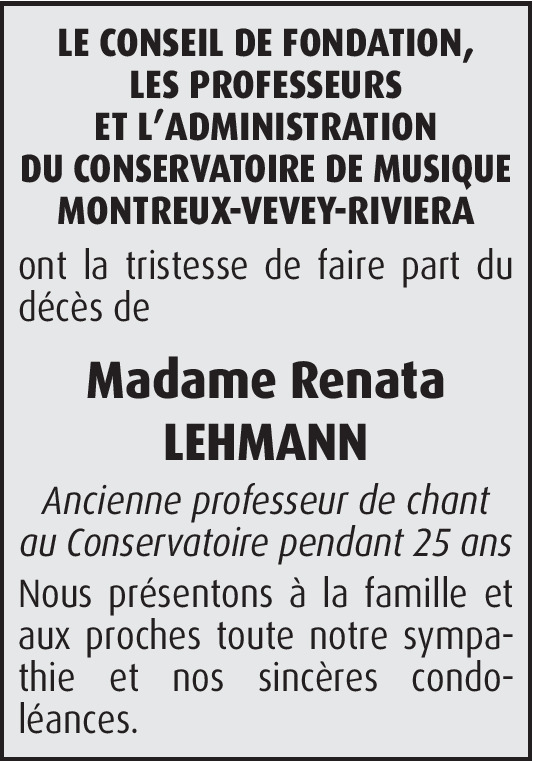 LE CONSEIL DE FONDATION,
LES PROFESSEURS
ET L'ADMINISTRATION
DU CONSERVATOIRE DE MUSIQUE
MONTREUX-VEVEY-RIVIERA

ont la tristesse de faire part du décès de

Madame Renata
LEHMANN

Ancienne professeur de chant au Conservatoire pendant 25 ans

Nous présentons à la famille et aux proches toute notre sympathie et nos sincères condoléances.